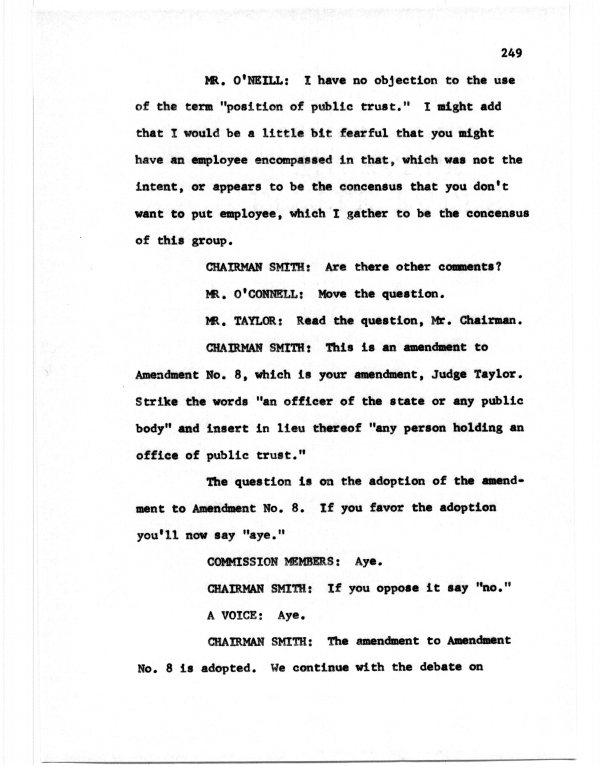 249

MR. O'NEILL: I have no objection to the use of the term "position of public trust." I might add that I would be a little bit fearful that you might have an employee encompassed in that, which was not the intent, or appears to be the concensus that you don't want to put employee, which I gather to be the concensus of this group.

CHAIRMAN SMITH: Are there other comments?

MR. O'CONNELL: Move the question.

MR. TAYLOR: Read the question, Mr. Chairman.

CHAIRMAN SMITH: This is an amendment to Amendment No. 8, which is your amendment, Judge Taylor. Strike the words "an officer of the state or any public body" and insert in lieu thereof "any person holding an office of public trust."

The question is on the adoption of the amendment to Amendment No. 8. If you favor the adoption you'll now say "aye."

COMMISSION MEMBERS: Aye.

CHAIRMAN SMITH: If you oppose it say "no."

A VOICE: Aye.

CHAIRMAN SMITH: The amendment to Amendment No. 8 is adopted. We continue with the debate on